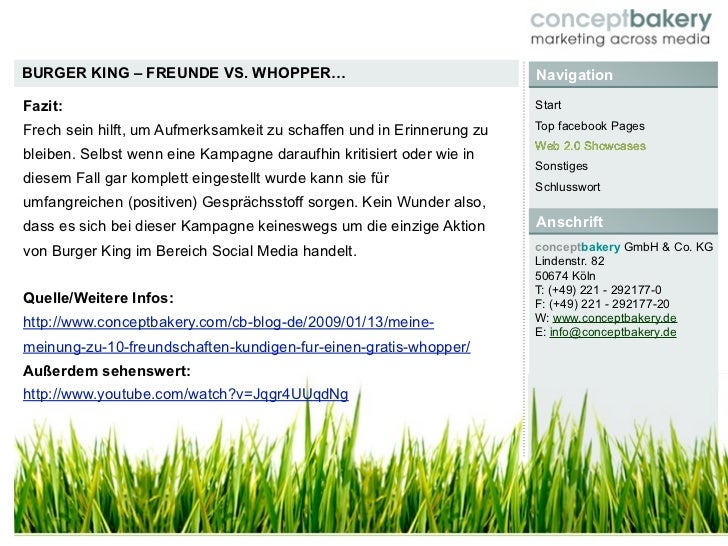 conceptbakery
marketing across media

BURGER KING – FREUNDE VS. WHOPPER…

Fazit:
Frech sein hilft, um Aufmerksamkeit zu schaffen und in Erinnerung zu bleiben. Selbst wenn eine Kampagne daraufhin kritisiert oder wie in diesem Fall gar komplett eingestellt wurde kann sie für umfangreichen (positiven) Gesprächsstoff sorgen. Kein Wunder also, dass es sich bei dieser Kampagne keineswegs um die einzige Aktion von Burger King im Bereich Social Media handelt.

Quelle/Weitere Infos:
http://www.conceptbakery.com/cb-blog-de/2009/01/13/meine-meinung-zu-10-freundschaften-kundigen-fur-einen-gratis-whopper/
Außerdem sehenswert:
http://www.youtube.com/watch?v=Jqgr4UUqdNg

Navigation
Start
Top facebook Pages
Web 2.0 Showcases
Sonstiges
Schlusswort

Anschrift
conceptbakery GmbH & Co. KG
Lindenstr. 82
50674 Köln
T: (+49) 221 - 292177-0
F: (+49) 221 - 292177-20
W: www.conceptbakery.de
E: info@conceptbakery.de